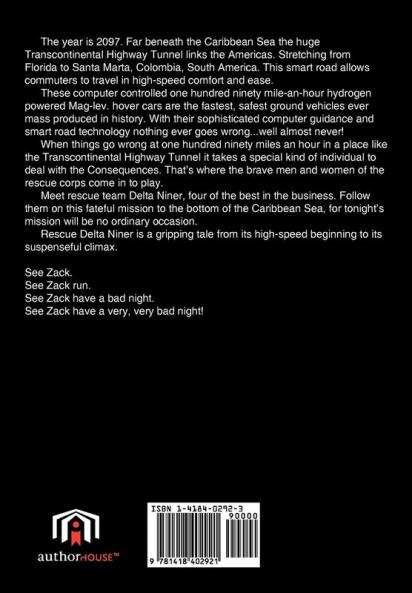 The year is 2097. Far beneath the Caribbean Sea the huge Transcontinental Highway Tunnel links the Americas. Stretching from Florida to Santa Marta, Colombia, South America. This smart road allows commuters to travel in high-speed comfort and ease.

These computer controlled one hundred ninety mile-an-hour hydrogen powered Mag-lev. hover cars are the fastest, safest ground vehicles ever mass produced in history. With their sophisticated computer guidance and smart road technology nothing ever goes wrong...well almost never!

When things go wrong at one hundred ninety miles an hour in a place like the Transcontinental Highway Tunnel it takes a special kind of individual to deal with the Consequences. That's where the brave men and women of the rescue corps come in to play.

Meet rescue team Delta Niner, four of the best in the business. Follow them on this fateful mission to the bottom of the Caribbean Sea, for tonight's mission will be no ordinary occasion.

Rescue Delta Niner is a gripping tale from its high-speed beginning to its suspenseful climax.

See Zack.
See Zack run.
See Zack have a bad night.
See Zack have a very, very bad night!

authorHOUSE™

ISBN 1-4184-0292-3
90000
9 781418 402921